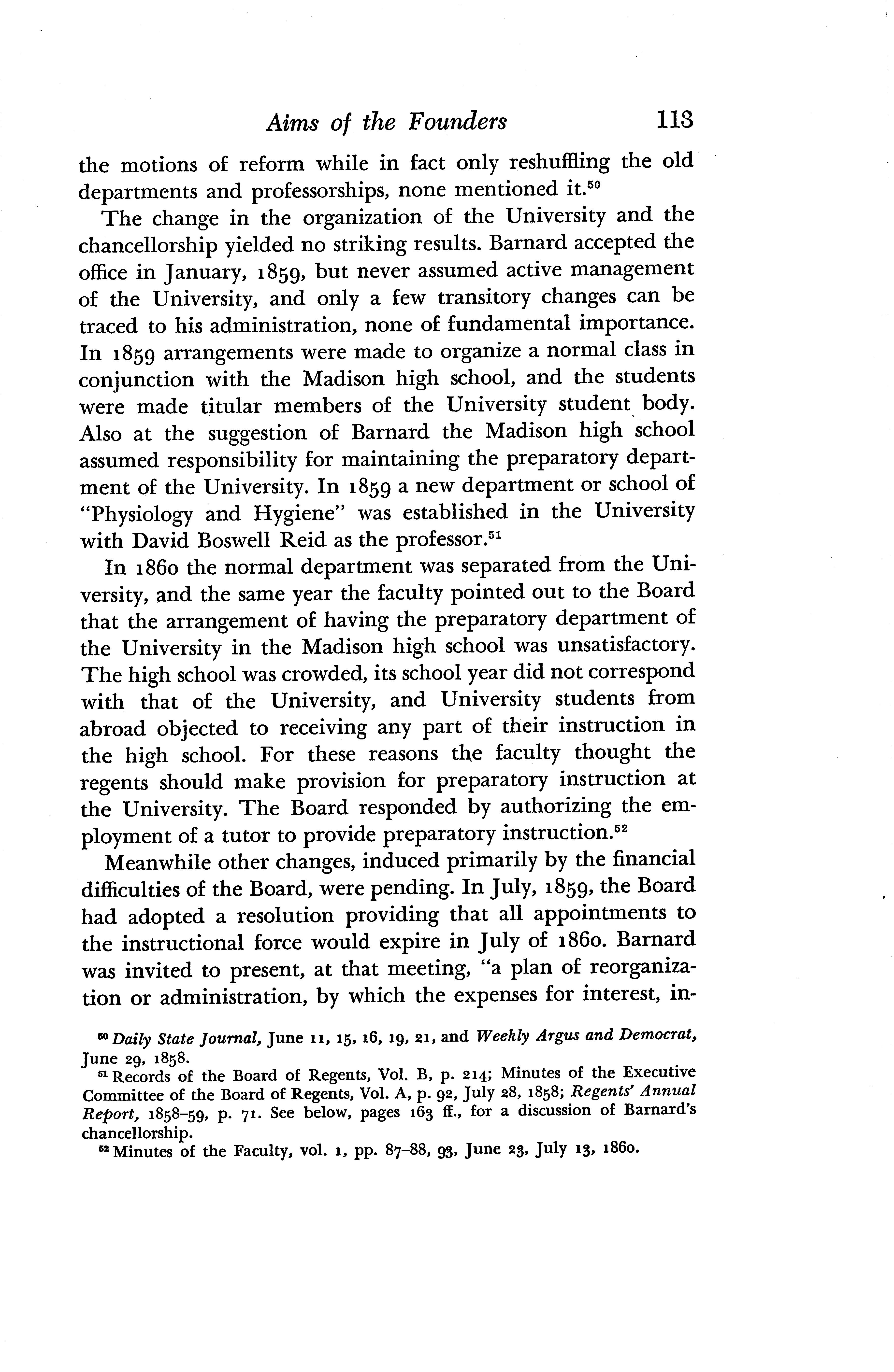 Aims of the Founders 113

the motions of reform while in fact only reshuffling the old departments and professorships, none mentioned it.$^{50}$

The change in the organization of the University and the chancellorship yielded no striking results. Barnard accepted the office in January, 1859, but never assumed active management of the University, and only a few transitory changes can be traced to his administration, none of fundamental importance. In 1859 arrangements were made to organize a normal class in conjunction with the Madison high school, and the students were made titular members of the University student body. Also at the suggestion of Barnard the Madison high school assumed responsibility for maintaining the preparatory department of the University. In 1859 a new department or school of "Physiology and Hygiene" was established in the University with David Boswell Reid as the professor.$^{51}$

In 1860 the normal department was separated from the University, and the same year the faculty pointed out to the Board that the arrangement of having the preparatory department of the University in the Madison high school was unsatisfactory. The high school was crowded, its school year did not correspond with that of the University, and University students from abroad objected to receiving any part of their instruction in the high school. For these reasons the faculty thought the regents should make provision for preparatory instruction at the University. The Board responded by authorizing the employment of a tutor to provide preparatory instruction.$^{52}$

Meanwhile other changes, induced primarily by the financial difficulties of the Board, were pending. In July, 1859, the Board had adopted a resolution providing that all appointments to the instructional force would expire in July of 1860. Barnard was invited to present, at that meeting, "a plan of reorganization or administration, by which the expenses for interest, in-

$^{50}$ Daily State Journal, June 11, 15, 16, 19, 21, and Weekly Argus and Democrat, June 29, 1858.

$^{51}$ Records of the Board of Regents, Vol. B, p. 214; Minutes of the Executive Committee of the Board of Regents, Vol. A, p. 92, July 28, 1858; Regents' Annual Report, 1858–59, p. 71. See below, pages 163 ff., for a discussion of Barnard's chancellorship.

$^{52}$ Minutes of the Faculty, vol. 1, pp. 87–88, 93, June 23, July 13, 1860.